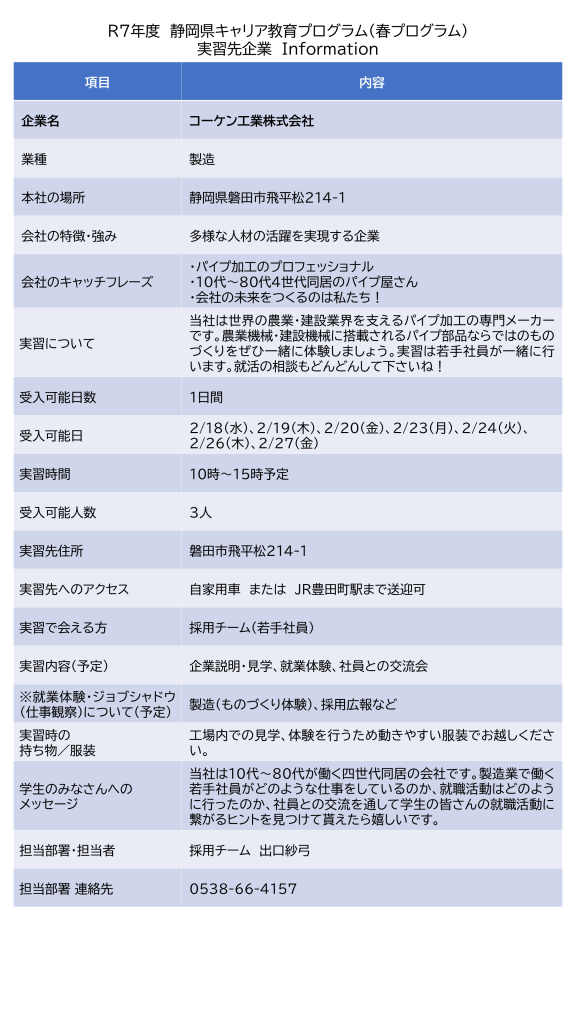 R7年度 静岡県キャリア教育プログラム(春プログラム)
実習先企業 Information

| 項目 | 内容 |
|---|---|
| 企業名 | コーケン工業株式会社 |
| 業種 | 製造 |
| 本社の場所 | 静岡県磐田市飛平松214-1 |
| 会社の特徴・強み | 多様な人材の活躍を実現する企業 |
| 会社のキャッチフレーズ | ・パイプ加工のプロフェッショナル ・10代～80代4世代同居のパイプ屋さん ・会社の未来をつくるのは私たち！ |
| 実習について | 当社は世界の農業・建設業界を支えるパイプ加工の専門メーカーです。農業機械・建設機械に搭載されるパイプ部品ならではのものづくりをぜひ一緒に体験しましょう。実習は若手社員が一緒に行います。就活の相談もどんどんして下さいね！ |
| 受入可能日数 | 1日間 |
| 受入可能日 | 2/18(水)、2/19(木)、2/20(金)、2/23(月)、2/24(火)、2/26(木)、2/27(金) |
| 実習時間 | 10時～15時予定 |
| 受入可能人数 | 3人 |
| 実習先住所 | 磐田市飛平松214-1 |
| 実習先へのアクセス | 自家用車 または JR豊田町駅まで送迎可 |
| 実習で会える方 | 採用チーム(若手社員) |
| 実習内容(予定) | 企業説明・見学、就業体験、社員との交流会 |
| ※就業体験・ジョブシャドウ(仕事観察)について(予定) | 製造(ものづくり体験)、採用広報など |
| 実習時の持ち物／服装 | 工場内での見学、体験を行うため動きやすい服装でお越しください。 |
| 学生のみなさんへのメッセージ | 当社は10代～80代が働く四世代同居の会社です。製造業で働く若手社員がどのような仕事をしているのか、就職活動はどのように行ったのか、社員との交流を通して学生の皆さんの就職活動に繋がるヒントを見つけて貰えたら嬉しいです。 |
| 担当部署・担当者 | 採用チーム 出口紗弓 |
| 担当部署 連絡先 | 0538-66-4157 |